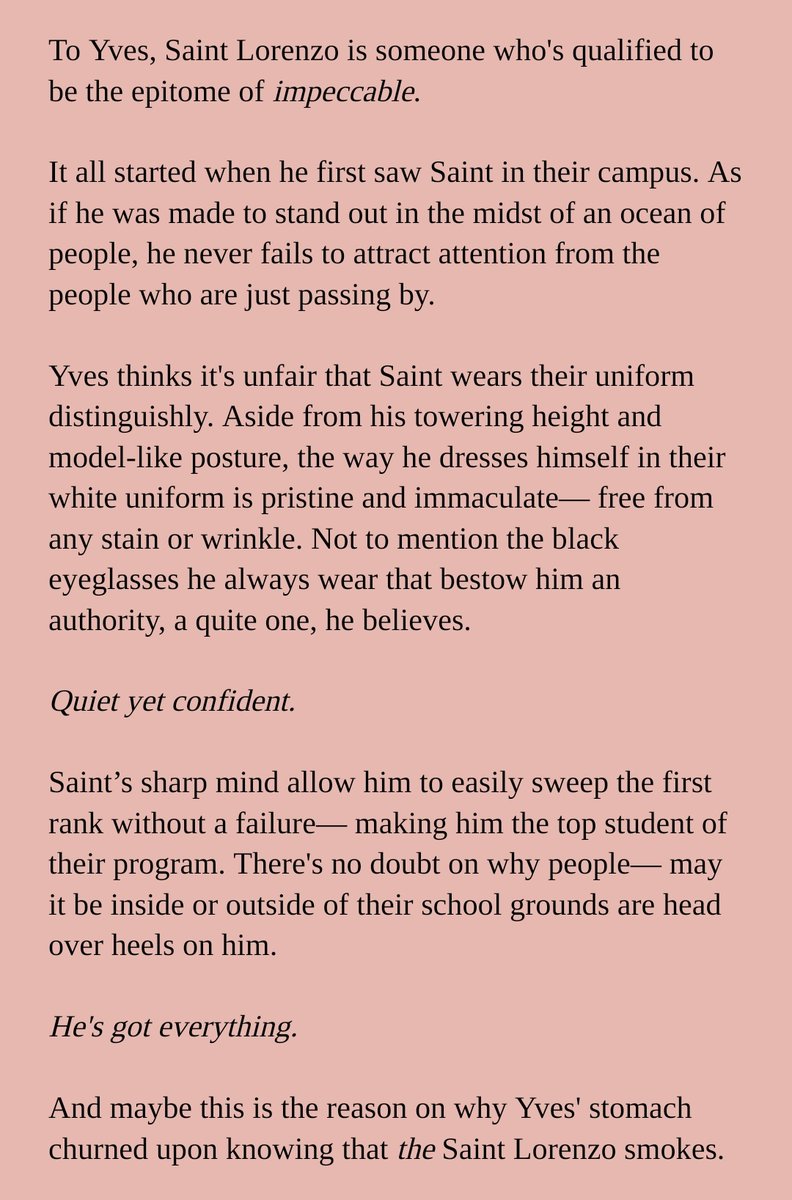 To Yves, Saint Lorenzo is someone who's qualified to be the epitome of impeccable.

It all started when he first saw Saint in their campus. As if he was made to stand out in the midst of an ocean of people, he never fails to attract attention from the people who are just passing by.

Yves thinks it's unfair that Saint wears their uniform distinguishly. Aside from his towering height and model-like posture, the way he dresses himself in their white uniform is pristine and immaculate— free from any stain or wrinkle. Not to mention the black eyeglasses he always wear that bestow him an authority, a quite one, he believes.

Quiet yet confident.

Saint’s sharp mind allow him to easily sweep the first rank without a failure— making him the top student of their program. There's no doubt on why people— may it be inside or outside of their school grounds are head over heels on him.

He's got everything.

And maybe this is the reason on why Yves' stomach churned upon knowing that the Saint Lorenzo smokes.